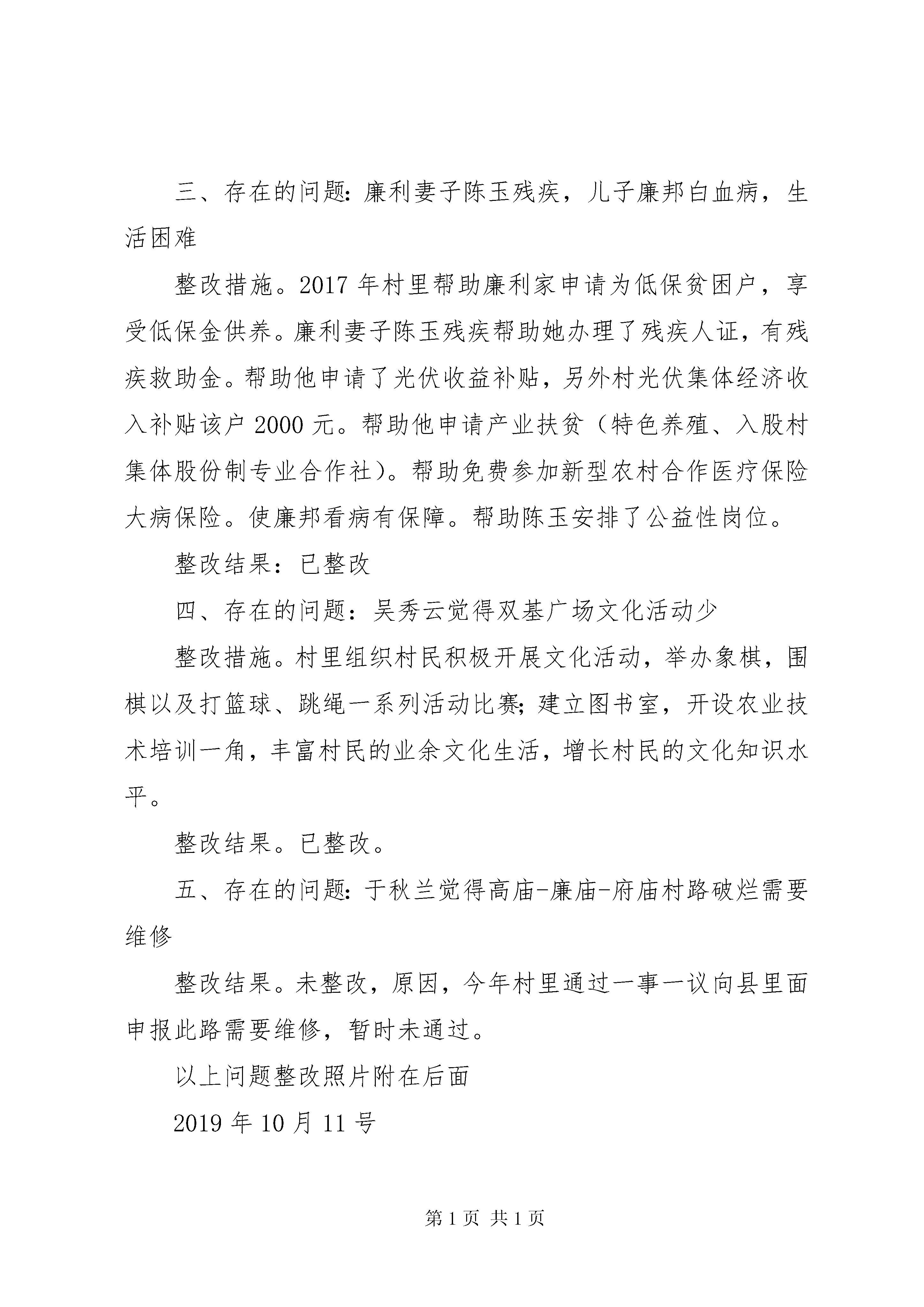 三、存在的问题：廉利妻子陈玉残疾，儿子廉邦白血病，生活困难

整改措施。2017 年村里帮助廉利家申请为低保贫困户，享受低保金供养。廉利妻子陈玉残疾帮助她办理了残疾人证，有残疾救助金。帮助他申请了光伏收益补贴，另外村光伏集体经济收入补贴该户 2000 元。帮助他申请产业扶贫（特色养殖、入股村集体股份制专业合作社）。帮助免费参加新型农村合作医疗保险大病保险。使廉邦看病有保障。帮助陈玉安排了公益性岗位。

整改结果：已整改

四、存在的问题：吴秀云觉得双基广场文化活动少

整改措施。村里组织村民积极开展文化活动，举办象棋，围棋以及打篮球、跳绳一系列活动比赛；建立图书室，开设农业技术培训一角，丰富村民的业余文化生活，增长村民的文化知识水平。

整改结果。已整改。

五、存在的问题：于秋兰觉得高庙-廉庙-府庙村路破烂需要维修

整改结果。未整改，原因，今年村里通过一事一议向县里面申报此路需要维修，暂时未通过。

以上问题整改照片附在后面

2019 年 10 月 11 号

第 1 页 共 1 页